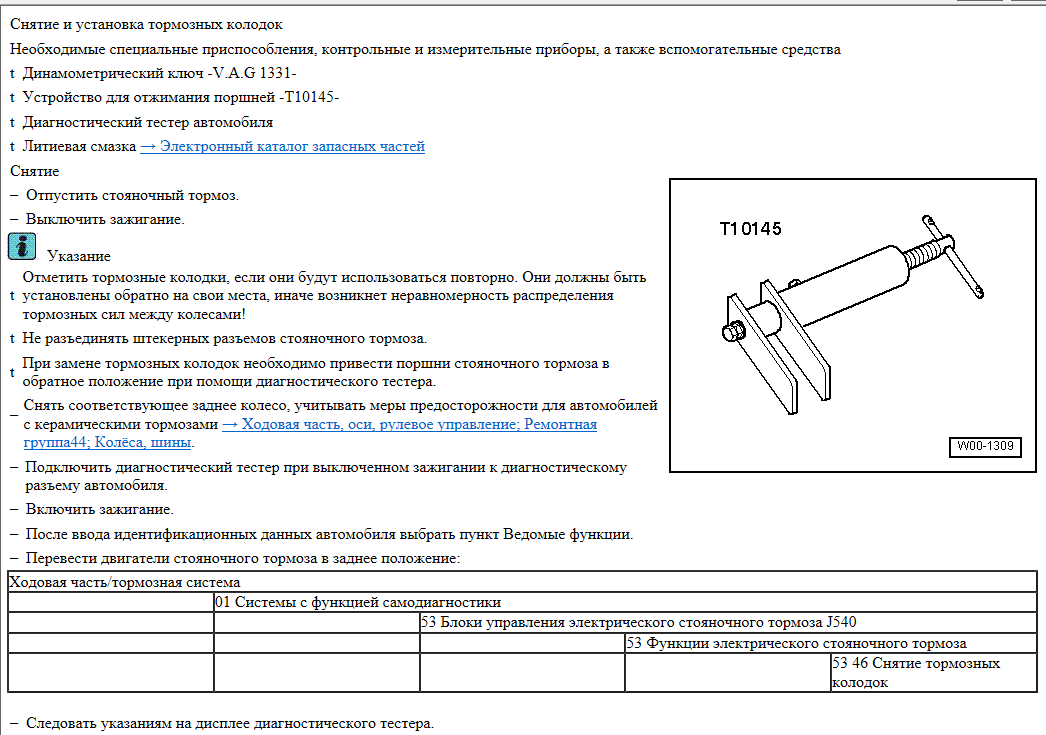 Снятие и установка тормозных колодок

Необходимые специальные приспособления, контрольные и измерительные приборы, а также вспомогательные средства

t Динамометрический ключ -V.A.G 1331-

t Устройство для отжимания поршней -T10145-

t Диагностический тестер автомобиля

t Литиевая смазка → Электронный каталог запасных частей

Снятие

– Отпустить стояночный тормоз.

– Выключить зажигание.

Указание

t Отметить тормозные колодки, если они будут использоваться повторно. Они должны быть установлены обратно на свои места, иначе возникнет неравномерность распределения тормозных сил между колесами!

t Не разъединять штекерных разъемов стояночного тормоза.

t При замене тормозных колодок необходимо привести поршни стояночного тормоза в обратное положение при помощи диагностического тестера.

– Снять соответствующее заднее колесо, учитывать меры предосторожности для автомобилей с керамическими тормозами → Ходовая часть, оси, рулевое управление; Ремонтная группа44; Колёса, шины.

– Подключить диагностический тестер при выключенном зажигании к диагностическому разъему автомобиля.

– Включить зажигание.

– После ввода идентификационных данных автомобиля выбрать пункт Ведомые функции.

– Перевести двигатели стояночного тормоза в заднее положение:

T10145

W00-1309

| Ходовая часть/тормозная система | | | | |
|---|---|---|---|---|
| | 01 Системы с функцией самодиагностики | | | |
| | | 53 Блоки управления электрического стояночного тормоза J540 | | |
| | | | 53 Функции электрического стояночного тормоза | |
| | | | | 53 46 Снятие тормозных колодок |

– Следовать указаниям на дисплее диагностического тестера.